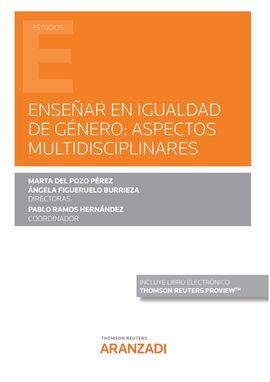 ESTUDIOS

E

ENSEÑAR EN IGUALDAD DE GÉNERO: ASPECTOS MULTIDISCIPLINARES

MARTA DEL POZO PÉREZ
ÁNGELA FIGUERUELO BURRIEZA
DIRECTORAS
PABLO RAMOS HERNÁNDEZ
COORDINADOR

INCLUYE LIBRO ELECTRÓNICO
THOMSON REUTERS PROVIEW™

THOMSON REUTERS
ARANZADI